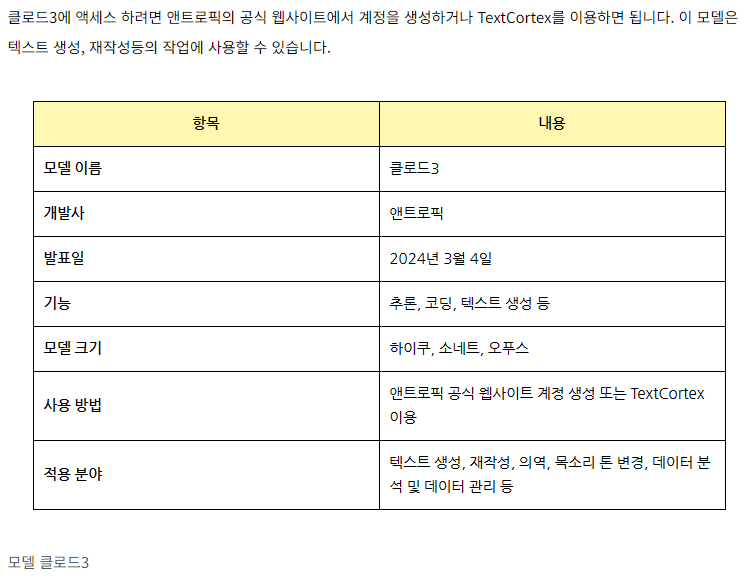 클로드3에 액세스 하려면 앤트로픽의 공식 웹사이트에서 계정을 생성하거나 TextCortex를 이용하면 됩니다. 이 모델은 텍스트 생성, 재작성등의 작업에 사용할 수 있습니다.

| 항목 | 내용 |
|---|---|
| 모델 이름 | 클로드3 |
| 개발사 | 앤트로픽 |
| 발표일 | 2024년 3월 4일 |
| 기능 | 추론, 코딩, 텍스트 생성 등 |
| 모델 크기 | 하이쿠, 소네트, 오푸스 |
| 사용 방법 | 앤트로픽 공식 웹사이트 계정 생성 또는 TextCortex 이용 |
| 적용 분야 | 텍스트 생성, 재작성, 의역, 목소리 톤 변경, 데이터 분석 및 데이터 관리 등 |

모델 클로드3